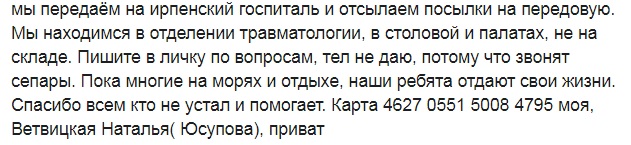 мы передаём на ирпенский госпиталь и отсылаем посылки на передовую. Мы находимся в отделении травматологии, в столовой и палатах, не на складе. Пишите в личку по вопросам, тел не даю, потому что звонят сепары. Пока многие на морях и отдыхе, наши ребята отдают свои жизни. Спасибо всем кто не устал и помогает. Карта 4627 0551 5008 4795 моя, Ветвицкая Наталья( Юсупова), приват